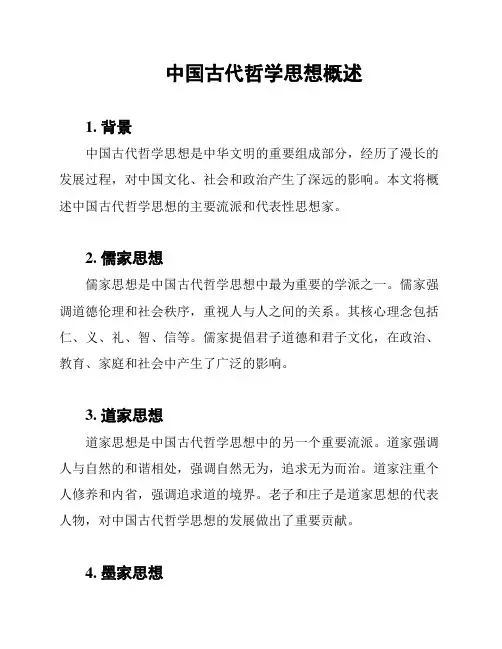 中国古代哲学思想概述

1. 背景

中国古代哲学思想是中华文明的重要组成部分，经历了漫长的发展过程，对中国文化、社会和政治产生了深远的影响。本文将概述中国古代哲学思想的主要流派和代表性思想家。

2. 儒家思想

儒家思想是中国古代哲学思想中最为重要的学派之一。儒家强调道德伦理和社会秩序，重视人与人之间的关系。其核心理念包括仁、义、礼、智、信等。儒家提倡君子道德和君子文化，在政治、教育、家庭和社会中产生了广泛的影响。

3. 道家思想

道家思想是中国古代哲学思想中的另一个重要流派。道家强调人与自然的和谐相处，强调自然无为，追求无为而治。道家注重个人修养和内省，强调追求道的境界。老子和庄子是道家思想的代表人物，对中国古代哲学思想的发展做出了重要贡献。

4. 墨家思想